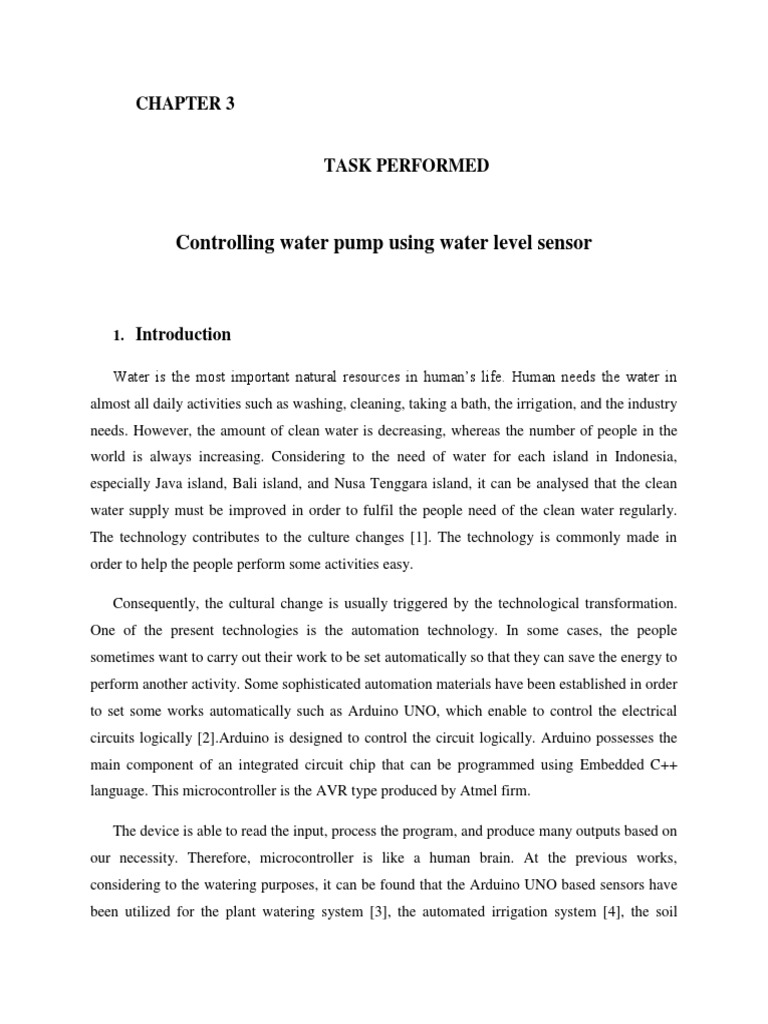 CHAPTER 3

TASK PERFORMED

Controlling water pump using water level sensor

1. Introduction

Water is the most important natural resources in human's life. Human needs the water in almost all daily activities such as washing, cleaning, taking a bath, the irrigation, and the industry needs. However, the amount of clean water is decreasing, whereas the number of people in the world is always increasing. Considering to the need of water for each island in Indonesia, especially Java island, Bali island, and Nusa Tenggara island, it can be analysed that the clean water supply must be improved in order to fulfil the people need of the clean water regularly. The technology contributes to the culture changes [1]. The technology is commonly made in order to help the people perform some activities easy.

Consequently, the cultural change is usually triggered by the technological transformation. One of the present technologies is the automation technology. In some cases, the people sometimes want to carry out their work to be set automatically so that they can save the energy to perform another activity. Some sophisticated automation materials have been established in order to set some works automatically such as Arduino UNO, which enable to control the electrical circuits logically [2].Arduino is designed to control the circuit logically. Arduino possesses the main component of an integrated circuit chip that can be programmed using Embedded C++ language. This microcontroller is the AVR type produced by Atmel firm.

The device is able to read the input, process the program, and produce many outputs based on our necessity. Therefore, microcontroller is like a human brain. At the previous works, considering to the watering purposes, it can be found that the Arduino UNO based sensors have been utilized for the plant watering system [3], the automated irrigation system [4], the soil